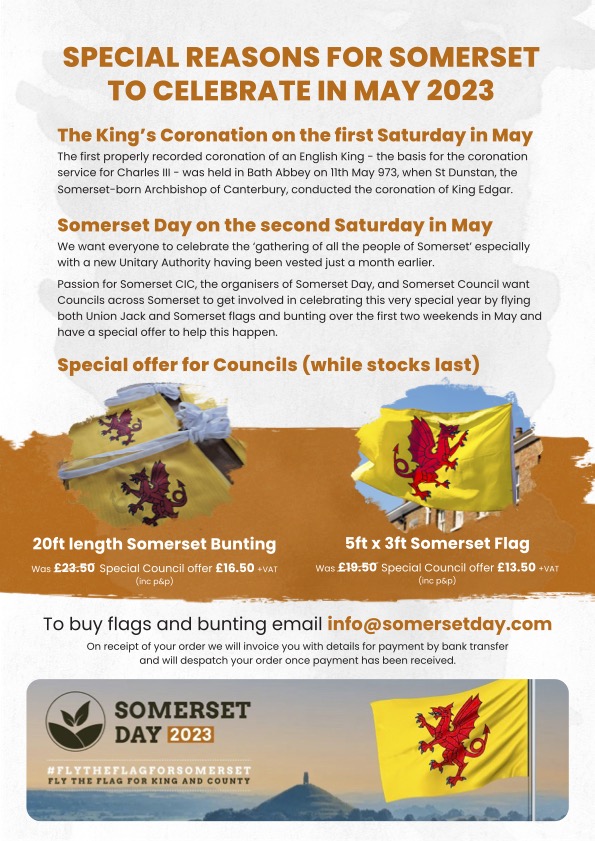 SPECIAL REASONS FOR SOMERSET TO CELEBRATE IN MAY 2023

The King's Coronation on the first Saturday in May

The first properly recorded coronation of an English King - the basis for the coronation service for Charles III - was held in Bath Abbey on 11th May 973, when St Dunstan, the Somerset-born Archbishop of Canterbury, conducted the coronation of King Edgar.

Somerset Day on the second Saturday in May

We want everyone to celebrate the 'gathering of all the people of Somerset' especially with a new Unitary Authority having been vested just a month earlier.

Passion for Somerset CIC, the organisers of Somerset Day, and Somerset Council want Councils across Somerset to get involved in celebrating this very special year by flying both Union Jack and Somerset flags and bunting over the first two weekends in May and have a special offer to help this happen.

Special offer for Councils (while stocks last)

20ft length Somerset Bunting

Was £23.50 Special Council offer £16.50 +VAT (inc p&p)

5ft x 3ft Somerset Flag

Was £19.50 Special Council offer £13.50 +VAT (inc p&p)

To buy flags and bunting email info@somersetday.com

On receipt of your order we will invoice you with details for payment by bank transfer and will despatch your order once payment has been received.

SOMERSET DAY 2023

#FLYTHEFLAGFORSOMERSET
FLY THE FLAG FOR KING AND COUNTY